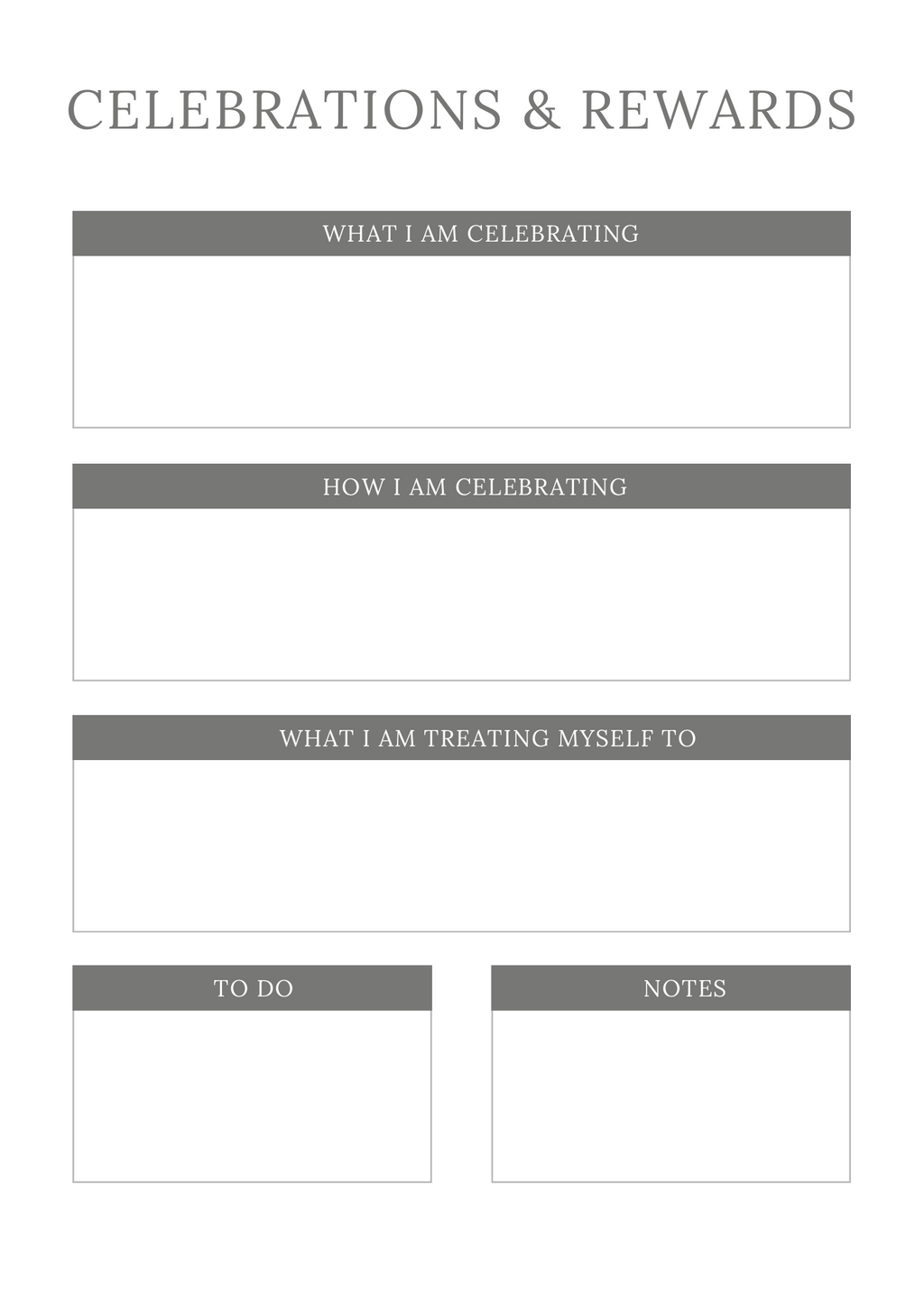 CELEBRATIONS & REWARDS

WHAT I AM CELEBRATING

HOW I AM CELEBRATING

WHAT I AM TREATING MYSELF TO

TO DO

NOTES